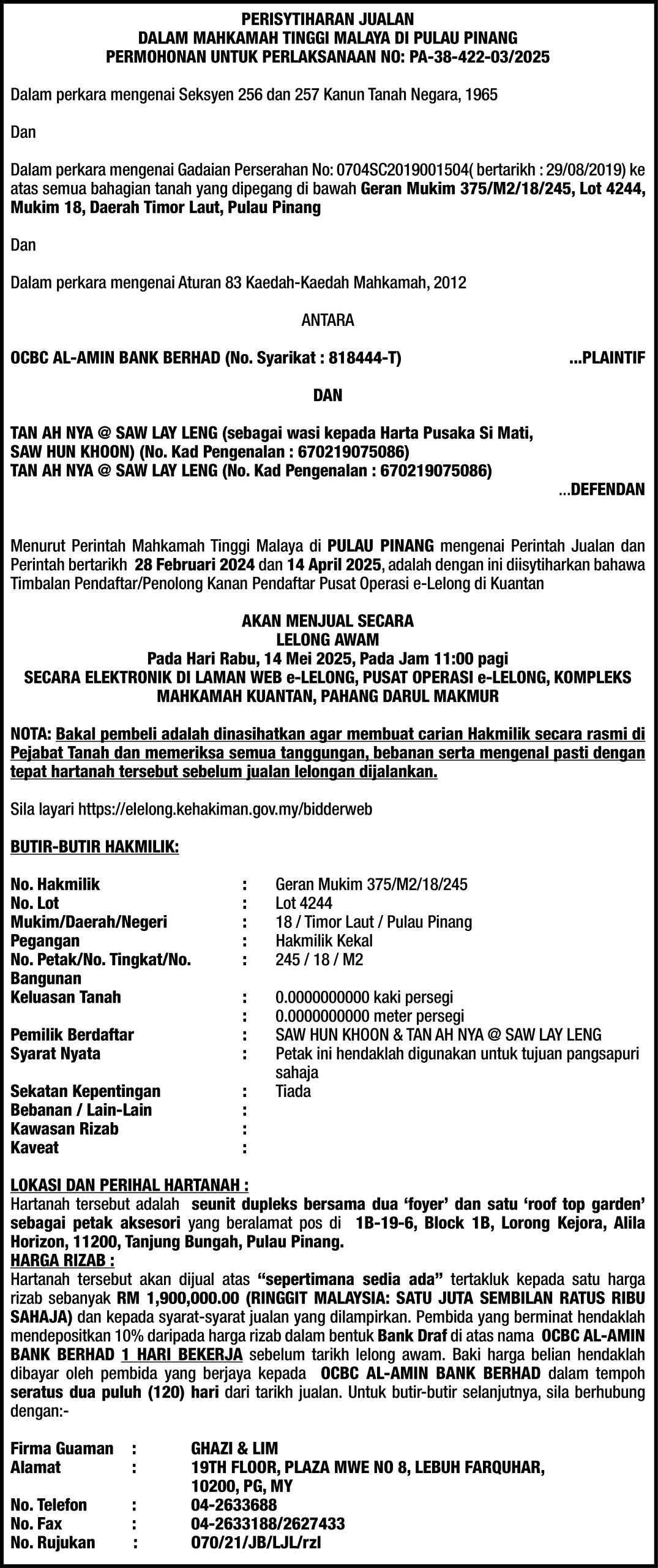 PERISYTIHARAN JUALAN
DALAM MAHKAMAH TINGGI MALAYA DI PULAU PINANG
PERMOHONAN UNTUK PERLAKSANAAN NO: PA-38-422-03/2025

Dalam perkara mengenai Seksyen 256 dan 257 Kanun Tanah Negara, 1965

Dan

Dalam perkara mengenai Gadaian Perserahan No: 0704SC2019001504( bertarikh : 29/08/2019) ke atas semua bahagian tanah yang dipegang di bawah Geran Mukim 375/M2/18/245, Lot 4244, Mukim 18, Daerah Timor Laut, Pulau Pinang

Dan

Dalam perkara mengenai Aturan 83 Kaedah-Kaedah Mahkamah, 2012

ANTARA

OCBC AL-AMIN BANK BERHAD (No. Syarikat : 818444-T) ...PLAINTIF

DAN

TAN AH NYA @ SAW LAY LENG (sebagai wasi kepada Harta Pusaka Si Mati, SAW HUN KHOON) (No. Kad Pengenalan : 670219075086)
TAN AH NYA @ SAW LAY LENG (No. Kad Pengenalan : 670219075086)
...DEFENDAN

Menurut Perintah Mahkamah Tinggi Malaya di PULAU PINANG mengenai Perintah Jualan dan Perintah bertarikh 28 Februari 2024 dan 14 April 2025, adalah dengan ini diisytiharkan bahawa Timbalan Pendaftar/Penolong Kanan Pendaftar Pusat Operasi e-Lelong di Kuantan

AKAN MENJUAL SECARA
LELONG AWAM
Pada Hari Rabu, 14 Mei 2025, Pada Jam 11:00 pagi
SECARA ELEKTRONIK DI LAMAN WEB e-LELONG, PUSAT OPERASI e-LELONG, KOMPLEKS MAHKAMAH KUANTAN, PAHANG DARUL MAKMUR

NOTA: Bakal pembeli adalah dinasihatkan agar membuat carian Hakmilik secara rasmi di Pejabat Tanah dan memeriksa semua tanggungan, bebanan serta mengenal pasti dengan tepat hartanah tersebut sebelum jualan lelongan dijalankan.

Sila layari https://elelong.kehakiman.gov.my/bidderweb

BUTIR-BUTIR HAKMILIK:

| | | |
|---|---|---|
| No. Hakmilik | : | Geran Mukim 375/M2/18/245 |
| No. Lot | : | Lot 4244 |
| Mukim/Daerah/Negeri | : | 18 / Timor Laut / Pulau Pinang |
| Pegangan | : | Hakmilik Kekal |
| No. Petak/No. Tingkat/No. Bangunan | : | 245 / 18 / M2 |
| Keluasan Tanah | : | 0.0000000000 kaki persegi |
| | : | 0.0000000000 meter persegi |
| Pemilik Berdaftar | : | SAW HUN KHOON & TAN AH NYA @ SAW LAY LENG |
| Syarat Nyata | : | Petak ini hendaklah digunakan untuk tujuan pangsapuri sahaja |
| Sekatan Kepentingan | : | Tiada |
| Bebanan / Lain-Lain | : | |
| Kawasan Rizab | : | |
| Kaveat | : | |

LOKASI DAN PERIHAL HARTANAH :
Hartanah tersebut adalah seunit dupleks bersama dua ‘foyer’ dan satu ‘roof top garden’ sebagai petak aksesori yang beralamat pos di 1B-19-6, Block 1B, Lorong Kejora, Alila Horizon, 11200, Tanjung Bungah, Pulau Pinang.
HARGA RIZAB :
Hartanah tersebut akan dijual atas “sepertimana sedia ada” tertakluk kepada satu harga rizab sebanyak RM 1,900,000.00 (RINGGIT MALAYSIA: SATU JUTA SEMBILAN RATUS RIBU SAHAJA) dan kepada syarat-syarat jualan yang dilampirkan. Pembida yang berminat hendaklah mendepositkan 10% daripada harga rizab dalam bentuk Bank Draf di atas nama OCBC AL-AMIN BANK BERHAD 1 HARI BEKERJA sebelum tarikh lelong awam. Baki harga belian hendaklah dibayar oleh pembida yang berjaya kepada OCBC AL-AMIN BANK BERHAD dalam tempoh seratus dua puluh (120) hari dari tarikh jualan. Untuk butir-butir selanjutnya, sila berhubung dengan:-

| | | |
|---|---|---|
| Firma Guaman | : | GHAZI & LIM |
| Alamat | : | 19TH FLOOR, PLAZA MWE NO 8, LEBUH FARQUHAR, 10200, PG, MY |
| No. Telefon | : | 04-2633688 |
| No. Fax | : | 04-2633188/2627433 |
| No. Rujukan | : | 070/21/JB/LJL/rzl |